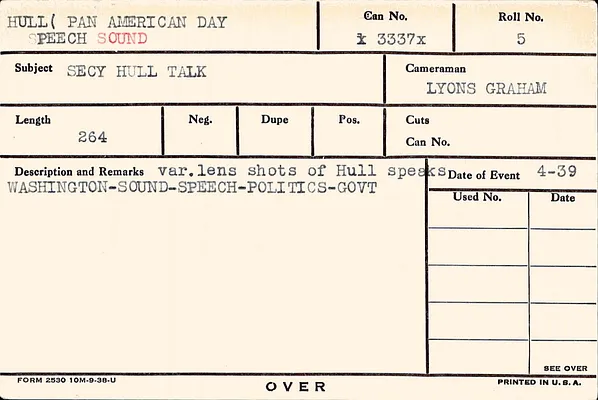 HULL( PAN AMERICAN DAY
SPEECH SOUND

Can No.
x 3337x

Roll No.
5

Subject SECY HULL TALK

Cameraman
LYONS GRAHAM

Length
264

Neg.

Dupe

Pos.

Cuts
Can No.

Description and Remarks var.lens shots of Hull speaks
WASHINGTON-SOUND-SPEECH-POLITICS-GOVT

Date of Event 4-39

| Used No. | Date |
|---|---|
| | |
| | |
| | |
| | |

SEE OVER

FORM 2530 10M-9-38-U

OVER

PRINTED IN U. S. A.